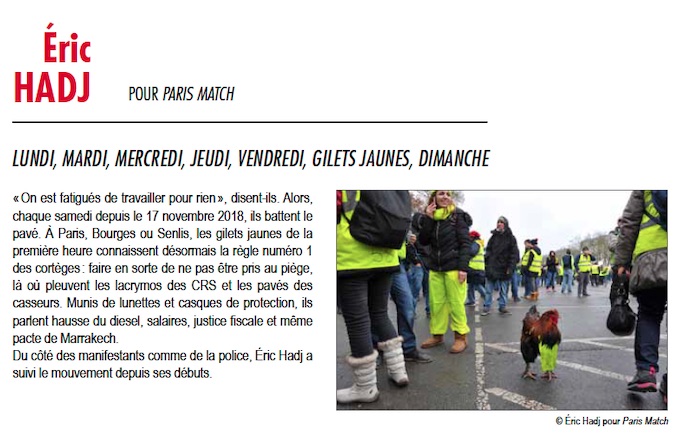 Éric
HADJ

POUR PARIS MATCH

LUNDI, MARDI, MERCREDI, JEUDI, VENDREDI, GILETS JAUNES, DIMANCHE

« On est fatigués de travailler pour rien », disent-ils. Alors, chaque samedi depuis le 17 novembre 2018, ils battent le pavé. À Paris, Bourges ou Senlis, les gilets jaunes de la première heure connaissent désormais la règle numéro 1 des cortèges : faire en sorte de ne pas être pris au piège, là où pleuvent les lacrymos des CRS et les pavés des casseurs. Munis de lunettes et casques de protection, ils parlent hausse du diesel, salaires, justice fiscale et même pacte de Marrakech.
Du côté des manifestants comme de la police, Éric Hadj a suivi le mouvement depuis ses débuts.

© Éric Hadj pour Paris Match